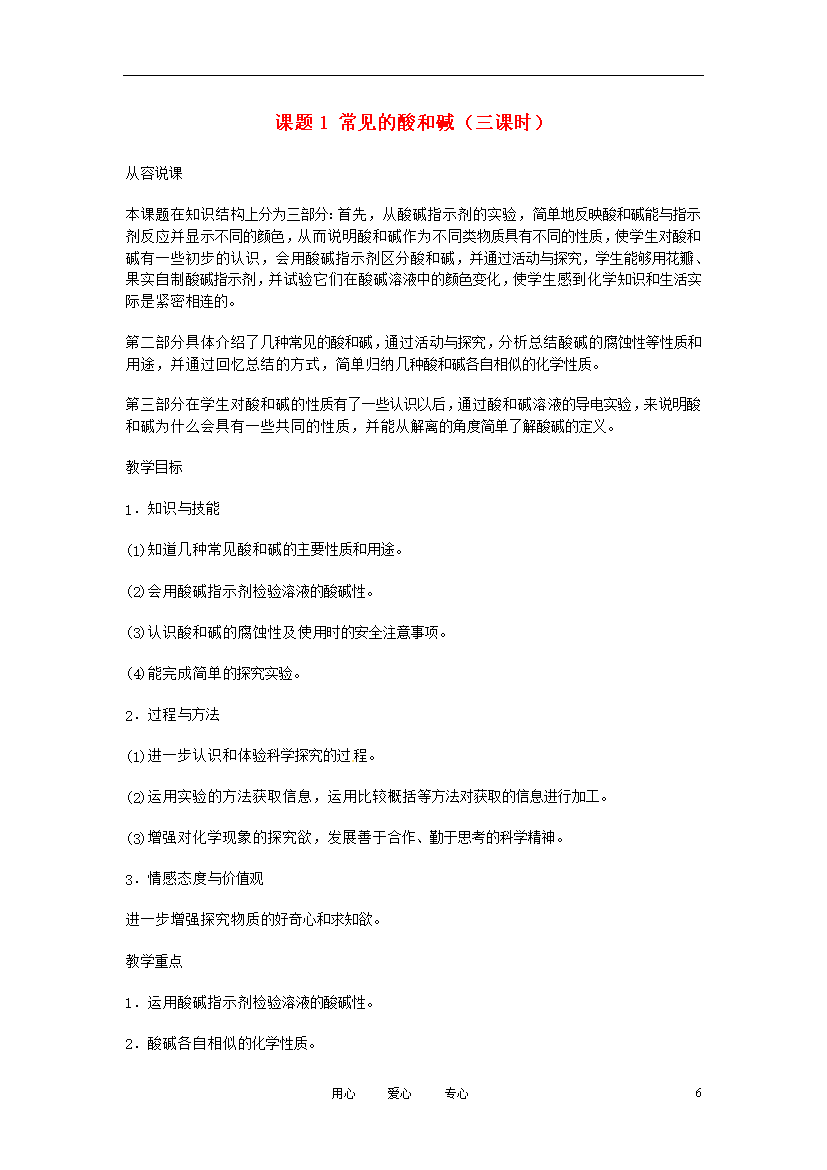 课题1 常见的酸和碱（三课时）

从容说课

本课题在知识结构上分为三部分:首先，从酸碱指示剂的实验，简单地反映酸和碱能与指示剂反应并显示不同的颜色，从而说明酸和碱作为不同类物质具有不同的性质，使学生对酸和碱有一些初步的认识，会用酸碱指示剂区分酸和碱，并通过活动与探究，学生能够用花瓣、果实自制酸碱指示剂，并试验它们在酸碱溶液中的颜色变化，使学生感到化学知识和生活实际是紧密相连的。

第二部分具体介绍了几种常见的酸和碱，通过活动与探究，分析总结酸碱的腐蚀性等性质和用途，并通过回忆总结的方式，简单归纳几种酸和碱各自相似的化学性质。

第三部分在学生对酸和碱的性质有了一些认识以后，通过酸和碱溶液的导电实验，来说明酸和碱为什么会具有一些共同的性质，并能从解离的角度简单了解酸碱的定义。

教学目标

1．知识与技能

(1)知道几种常见酸和碱的主要性质和用途。

(2)会用酸碱指示剂检验溶液的酸碱性。

(3)认识酸和碱的腐蚀性及使用时的安全注意事项。

(4)能完成简单的探究实验。

2．过程与方法

(1)进一步认识和体验科学探究的过程。

(2)运用实验的方法获取信息，运用比较概括等方法对获取的信息进行加工。

(3)增强对化学现象的探究欲，发展善于合作、勤于思考的科学精神。

3．情感态度与价值观

进一步增强探究物质的好奇心和求知欲。

教学重点

1．运用酸碱指示剂检验溶液的酸碱性。

2．酸碱各自相似的化学性质。

用心 爱心 专心 6